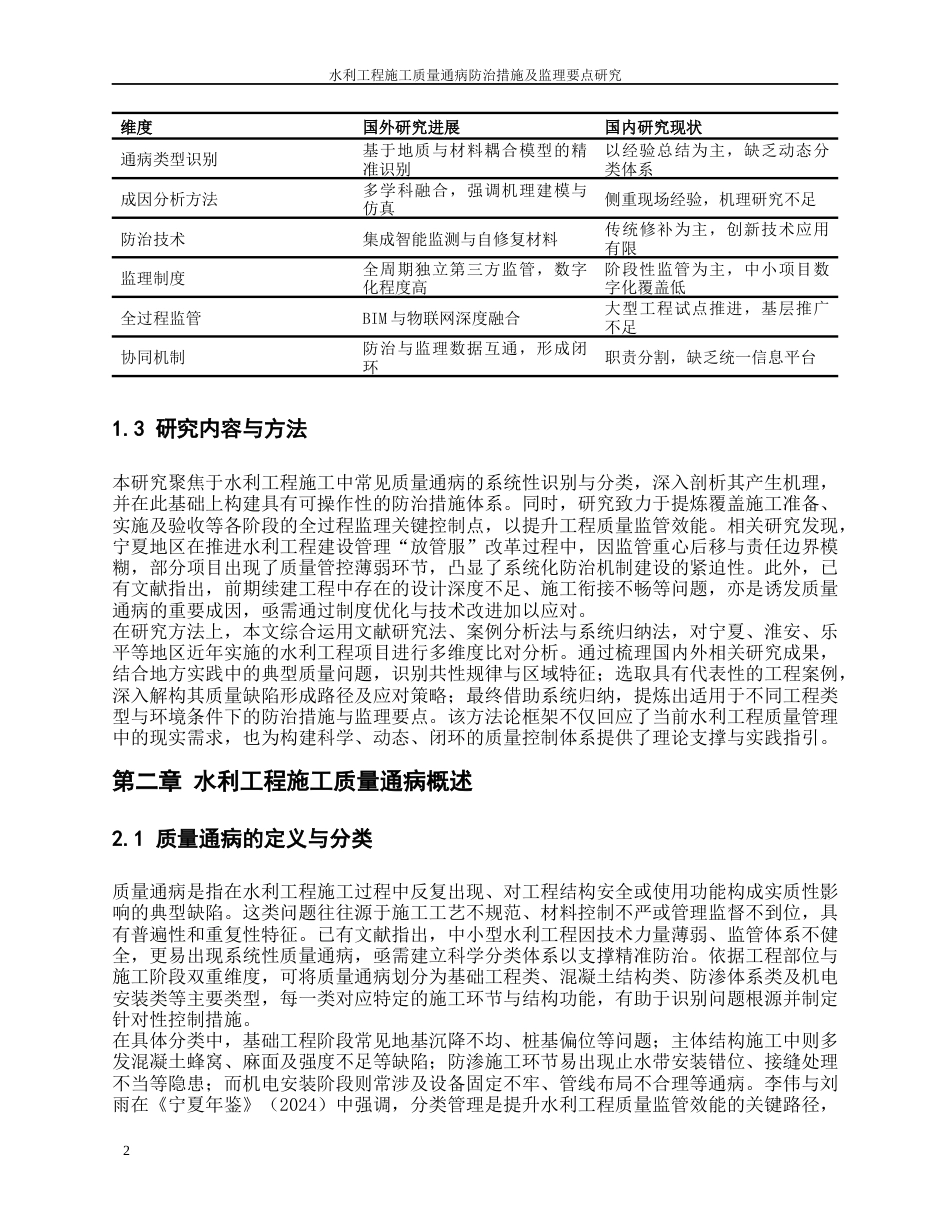 水利工程施工质量通病防治措施及监理要点研究

| 维度 | 国外研究进展 | 国内研究现状 |
|---|---|---|
| 通病类型识别 | 基于地质与材料耦合模型的精准识别 | 以经验总结为主，缺乏动态分类体系 |
| 成因分析方法 | 多学科融合，强调机理建模与仿真 | 侧重现场经验，机理研究不足 |
| 防治技术 | 集成智能监测与自修复材料 | 传统修补为主，创新技术应用有限 |
| 监理制度 | 全周期独立第三方监管，数字化程度高 | 阶段性监管为主，中小项目数字化覆盖低 |
| 全过程监管 | BIM与物联网深度融合 | 大型工程试点推进，基层推广不足 |
| 协同机制 | 防治与监理数据互通，形成闭环 | 职责分割，缺乏统一信息平台 |

1.3 研究内容与方法

本研究聚焦于水利工程施工中常见质量通病的系统性识别与分类，深入剖析其产生机理，并在此基础上构建具有可操作性的防治措施体系。同时，研究致力于提炼覆盖施工准备、实施及验收等各阶段的全过程监理关键控制点，以提升工程质量监管效能。相关研究发现，宁夏地区在推进水利工程建设管理“放管服”改革过程中，因监管重心后移与责任边界模糊，部分项目出现了质量管控薄弱环节，凸显了系统化防治机制建设的紧迫性。此外，已有文献指出，前期续建工程中存在的设计深度不足、施工衔接不畅等问题，亦是诱发质量通病的重要成因，亟需通过制度优化与技术改进加以应对。

在研究方法上，本文综合运用文献研究法、案例分析法与系统归纳法，对宁夏、淮安、乐平等地区近年实施的水利工程项目进行多维度比对分析。通过梳理国内外相关研究成果，结合地方实践中的典型质量问题，识别共性规律与区域特征；选取具有代表性的工程案例，深入解构其质量缺陷形成路径及应对策略；最终借助系统归纳，提炼出适用于不同工程类型与环境条件下的防治措施与监理要点。该方法论框架不仅回应了当前水利工程质量管理中的现实需求，也为构建科学、动态、闭环的质量控制体系提供了理论支撑与实践指引。

第二章 水利工程施工质量通病概述

2.1 质量通病的定义与分类

质量通病是指在水利工程施工过程中反复出现、对工程结构安全或使用功能构成实质性影响的典型缺陷。这类问题往往源于施工工艺不规范、材料控制不严或管理监督不到位，具有普遍性和重复性特征。已有文献指出，中小型水利工程因技术力量薄弱、监管体系不健全，更易出现系统性质量通病，亟需建立科学分类体系以支撑精准防治。依据工程部位与施工阶段双重维度，可将质量通病划分为基础工程类、混凝土结构类、防渗体系类及机电安装类等主要类型，每一类对应特定的施工环节与结构功能，有助于识别问题根源并制定针对性控制措施。

在具体分类中，基础工程阶段常见地基沉降不均、桩基偏位等问题；主体结构施工中则多发混凝土蜂窝、麻面及强度不足等缺陷；防渗施工环节易出现止水带安装错位、接缝处理不当等隐患；而机电安装阶段则常涉及设备固定不牢、管线布局不合理等通病。李伟与刘雨在《宁夏年鉴》（2024）中强调，分类管理是提升水利工程质量监管效能的关键路径，

2